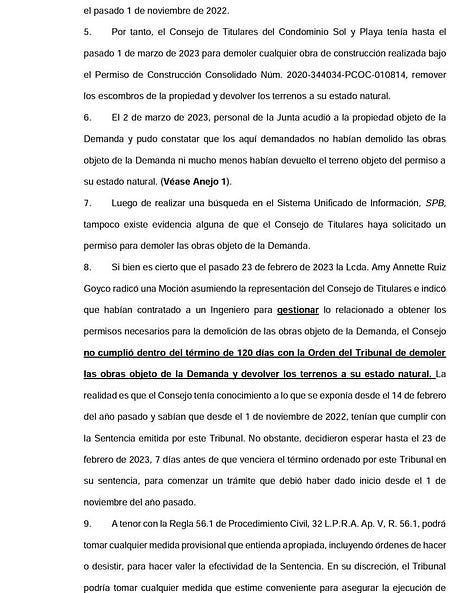 el pasado 1 de noviembre de 2022.

5. Por tanto, el Consejo de Titulares del Condominio Sol y Playa tenía hasta el pasado 1 de marzo de 2023 para demoler cualquier obra de construcción realizada bajo el Permiso de Construcción Consolidado Núm. 2020-344034-PCOC-010814, remover los escombros de la propiedad y devolver los terrenos a su estado natural.

6. El 2 de marzo de 2023, personal de la Junta acudió a la propiedad objeto de la Demanda y pudo constatar que los aquí demandados no habían demolido las obras objeto de la Demanda ni mucho menos habían devuelto el terreno objeto del permiso a su estado natural. (Véase Anejo 1).

7. Luego de realizar una búsqueda en el Sistema Unificado de Información, SPB, tampoco existe evidencia alguna de que el Consejo de Titulares haya solicitado un permiso para demoler las obras objeto de la Demanda.

8. Si bien es cierto que el pasado 23 de febrero de 2023 la Lcda. Amy Annette Ruiz Goyco radicó una Moción asumiendo la representación del Consejo de Titulares e indicó que habían contratado a un Ingeniero para gestionar lo relacionado a obtener los permisos necesarios para la demolición de las obras objeto de la Demanda, el Consejo no cumplió dentro del término de 120 días con la Orden del Tribunal de demoler las obras objeto de la Demanda y devolver los terrenos a su estado natural. La realidad es que el Consejo tenía conocimiento a lo que se exponía desde el 14 de febrero del año pasado y sabían que desde el 1 de noviembre de 2022, tenían que cumplir con la Sentencia emitida por este Tribunal. No obstante, decidieron esperar hasta el 23 de febrero de 2023, 7 días antes de que venciera el término ordenado por este Tribunal en su sentencia, para comenzar un trámite que debió haber dado inicio desde el 1 de noviembre del año pasado.

9. A tenor con la Regla 56.1 de Procedimiento Civil, 32 L.P.R.A. Ap. V, R. 56.1, podrá tomar cualquier medida provisional que entienda apropiada, incluyendo órdenes de hacer o desistir, para hacer valer la efectividad de la Sentencia. En su discreción, el Tribunal podría tomar cualquier medida que estime conveniente para asegurar la ejecución de